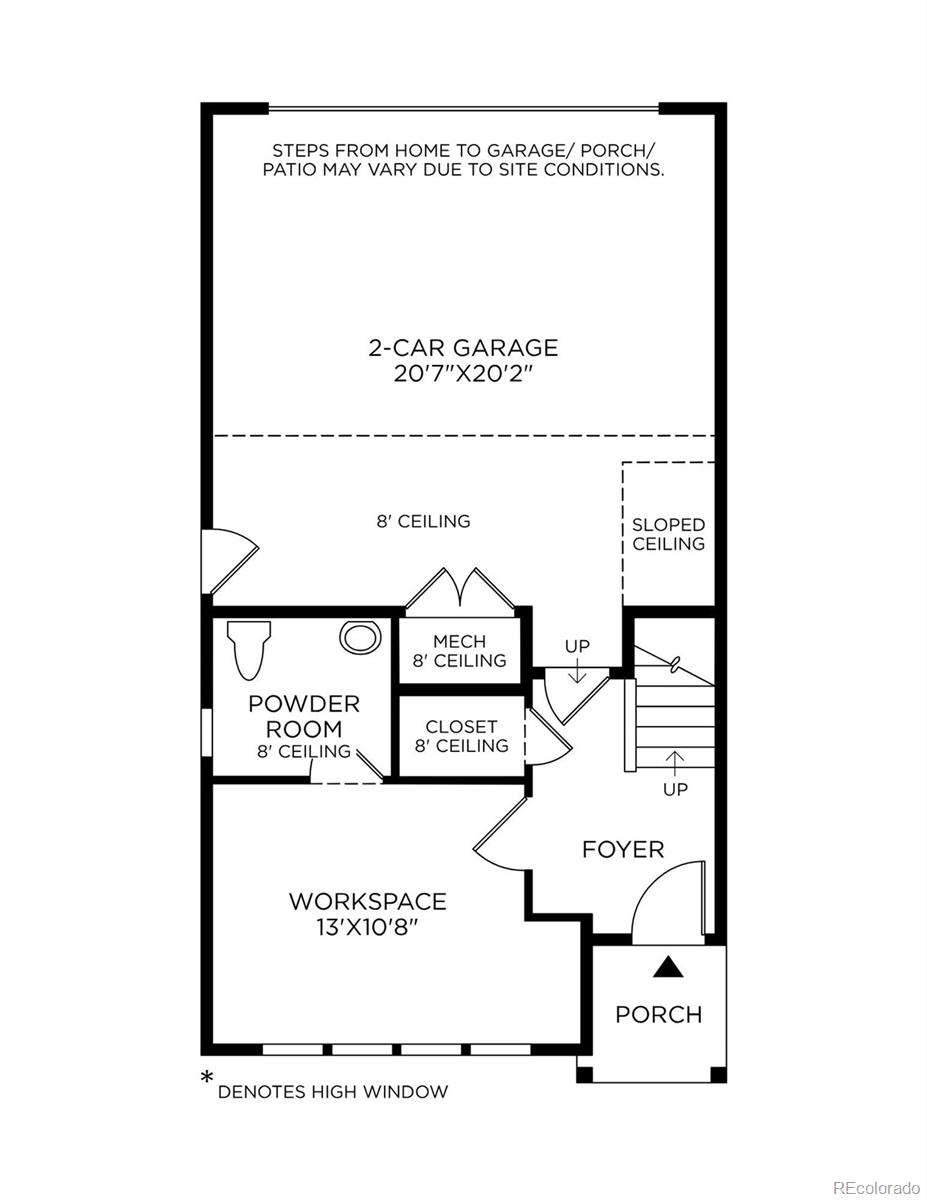 STEPS FROM HOME TO GARAGE/ PORCH/ PATIO MAY VARY DUE TO SITE CONDITIONS.

2-CAR GARAGE
20'7"X20'2"

8' CEILING

SLOPED CEILING

MECH
8' CEILING

UP

POWDER ROOM
8' CEILING

CLOSET
8' CEILING

UP

FOYER

WORKSPACE
13'X10'8"

PORCH

* DENOTES HIGH WINDOW

REcolorado